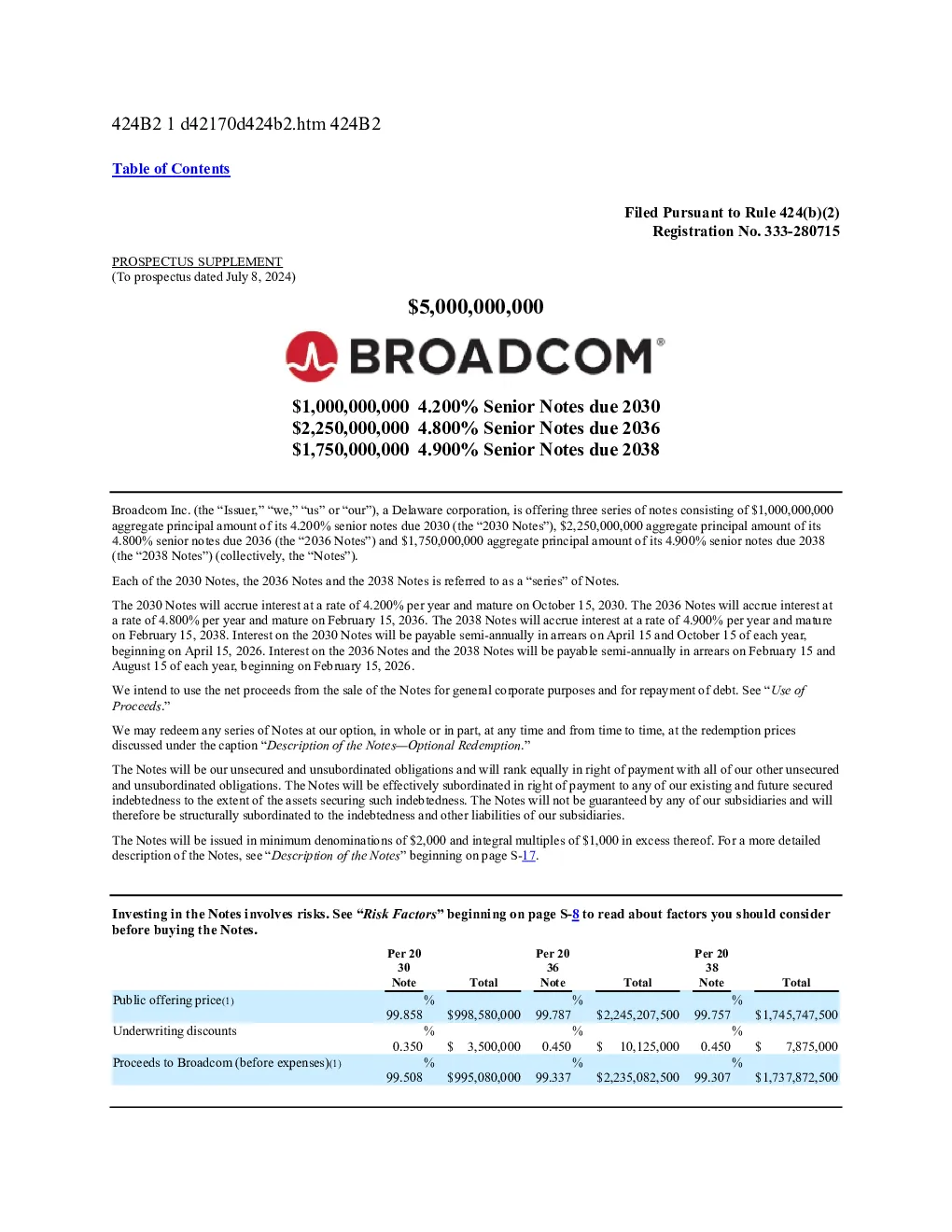 424B2 1 d42170d424b2.htm 424B2

Table of Contents

Filed Pursuant to Rule 424(b)(2)
Registration No. 333-280715

PROSPECTUS SUPPLEMENT
(To prospectus dated July 8, 2024)

$5,000,000,000

BROADCOM®

$1,000,000,000 4.200% Senior Notes due 2030
$2,250,000,000 4.800% Senior Notes due 2036
$1,750,000,000 4.900% Senior Notes due 2038

Broadcom Inc. (the "Issuer," "we," "us" or "our"), a Delaware corporation, is offering three series of notes consisting of $1,000,000,000 aggregate principal amount of its 4.200% senior notes due 2030 (the "2030 Notes"), $2,250,000,000 aggregate principal amount of its 4.800% senior notes due 2036 (the "2036 Notes") and $1,750,000,000 aggregate principal amount of its 4.900% senior notes due 2038 (the "2038 Notes") (collectively, the "Notes").

Each of the 2030 Notes, the 2036 Notes and the 2038 Notes is referred to as a "series" of Notes.

The 2030 Notes will accrue interest at a rate of 4.200% per year and mature on October 15, 2030. The 2036 Notes will accrue interest at a rate of 4.800% per year and mature on February 15, 2036. The 2038 Notes will accrue interest at a rate of 4.900% per year and mature on February 15, 2038. Interest on the 2030 Notes will be payable semi-annually in arrears on April 15 and October 15 of each year, beginning on April 15, 2026. Interest on the 2036 Notes and the 2038 Notes will be payable semi-annually in arrears on February 15 and August 15 of each year, beginning on February 15, 2026.

We intend to use the net proceeds from the sale of the Notes for general corporate purposes and for repayment of debt. See "Use of Proceeds."

We may redeem any series of Notes at our option, in whole or in part, at any time and from time to time, at the redemption prices discussed under the caption "Description of the Notes—Optional Redemption."

The Notes will be our unsecured and unsubordinated obligations and will rank equally in right of payment with all of our other unsecured and unsubordinated obligations. The Notes will be effectively subordinated in right of payment to any of our existing and future secured indebtedness to the extent of the assets securing such indebtedness. The Notes will not be guaranteed by any of our subsidiaries and will therefore be structurally subordinated to the indebtedness and other liabilities of our subsidiaries.

The Notes will be issued in minimum denominations of $2,000 and integral multiples of $1,000 in excess thereof. For a more detailed description of the Notes, see "Description of the Notes" beginning on page S-17.

Investing in the Notes involves risks. See "Risk Factors" beginning on page S-8 to read about factors you should consider before buying the Notes.

| | Per 2030 Note | Total | Per 2036 Note | Total | Per 2038 Note | Total |
|---|---|---|---|---|---|---|
| Public offering price(1) | 99.858% | $998,580,000 | 99.787% | $2,245,207,500 | 99.757% | $1,745,747,500 |
| Underwriting discounts | 0.350% | $ 3,500,000 | 0.450% | $ 10,125,000 | 0.450% | $ 7,875,000 |
| Proceeds to Broadcom (before expenses)(1) | 99.508% | $995,080,000 | 99.337% | $2,235,082,500 | 99.307% | $1,737,872,500 |